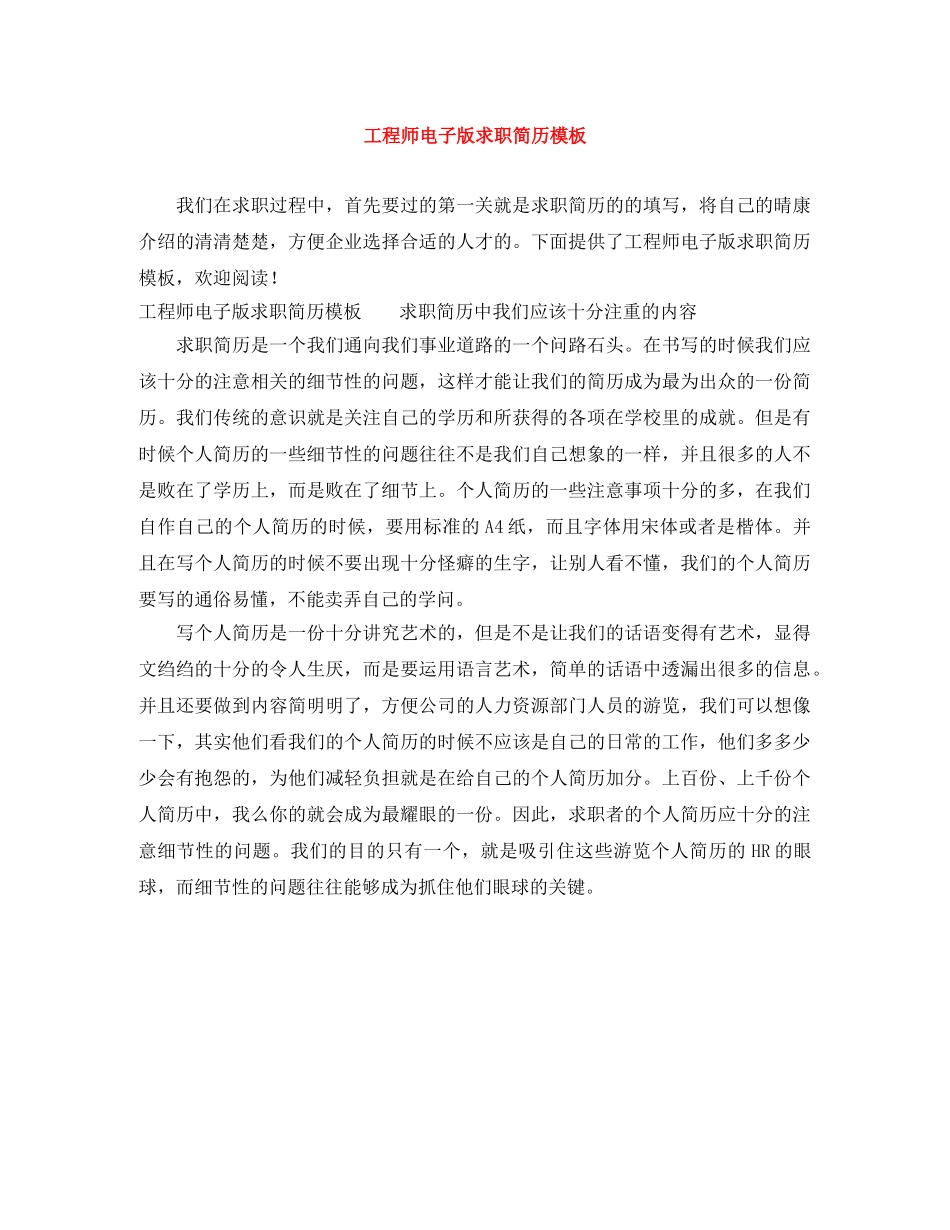 工程师电子版求职简历模板

我们在求职过程中，首先要过的第一关就是求职简历的的填写，将自己的晴康介绍的清清楚楚，方便企业选择合适的人才的。下面提供了工程师电子版求职简历模板，欢迎阅读！

工程师电子版求职简历模板　　求职简历中我们应该十分注重的内容

求职简历是一个我们通向我们事业道路的一个问路石头。在书写的时候我们应该十分的注意相关的细节性的问题，这样才能让我们的简历成为最为出众的一份简历。我们传统的意识就是关注自己的学历和所获得的各项在学校里的成就。但是有时候个人简历的一些细节性的问题往往不是我们自己想象的一样，并且很多的人不是败在了学历上，而是败在了细节上。个人简历的一些注意事项十分的多，在我们自作自己的个人简历的时候，要用标准的A4纸，而且字体用宋体或者是楷体。并且在写个人简历的时候不要出现十分怪癖的生字，让别人看不懂，我们的个人简历要写的通俗易懂，不能卖弄自己的学问。

写个人简历是一份十分讲究艺术的，但是不是让我们的话语变得有艺术，显得文绉绉的十分的令人生厌，而是要运用语言艺术，简单的话语中透漏出很多的信息。并且还要做到内容简明明了，方便公司的人力资源部门人员的游览，我们可以想像一下，其实他们看我们的个人简历的时候不应该是自己的日常的工作，他们多多少少会有抱怨的，为他们减轻负担就是在给自己的个人简历加分。上百份、上千份个人简历中，我么你的就会成为最耀眼的一份。因此，求职者的个人简历应十分的注意细节性的问题。我们的目的只有一个，就是吸引住这些游览个人简历的HR的眼球，而细节性的问题往往能够成为抓住他们眼球的关键。